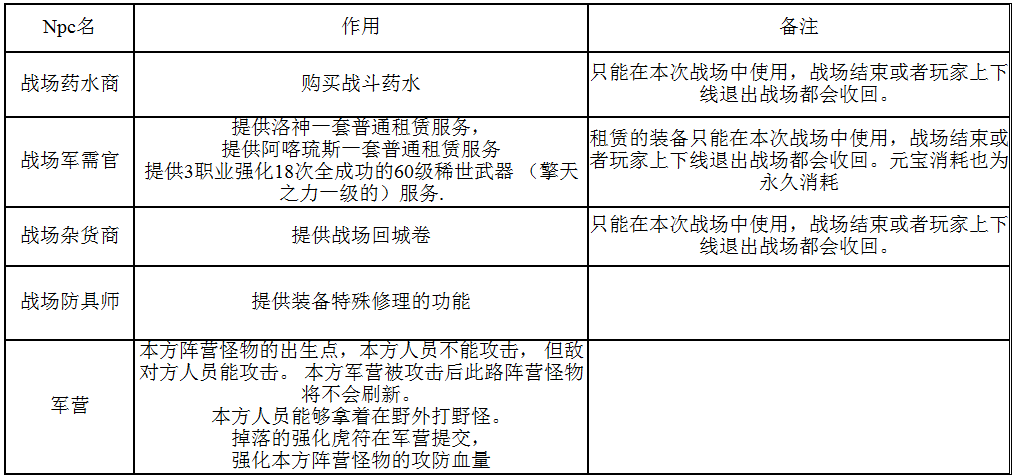 | Npc名 | 作用 | 备注 |
|---|---|---|
| 战场药水商 | 购买战斗药水 | 只能在本次战场中使用，战场结束或者玩家上下线退出战场都会收回。 |
| 战场军需官 | 提供洛神一套普通租赁服务，提供阿喀琉斯一套普通租赁服务 提供3职业强化18次全成功的60级稀世武器 （擎天之力一级的）服务. | 租赁的装备只能在本次战场中使用，战场结束或者玩家上下线退出战场都会收回。元宝消耗也为永久消耗 |
| 战场杂货商 | 提供战场回城卷 | 只能在本次战场中使用，战场结束或者玩家上下线退出战场都会收回。 |
| 战场防具师 | 提供装备特殊修理的功能 | |
| 军营 | 本方阵营怪物的出生点，本方人员不能攻击， 但敌对方人员能攻击。 本方军营被攻击后此路阵营怪物将不会刷新。 本方人员能够拿着在野外打野怪。 掉落的强化虎符在军营提交， 强化本方阵营怪物的攻防血量 | |